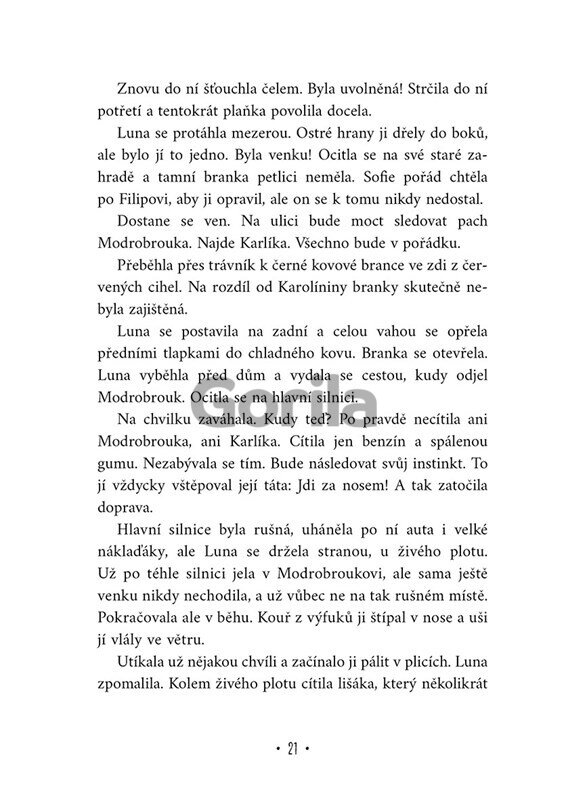 Znovu do ní šťouchla čelem. Byla uvolněná! Strčila do ní potřetí a tentokrát plaňka povolila docela.

Luna se protáhla mezerou. Ostré hrany ji dřely do boků, ale bylo jí to jedno. Byla venku! Ocitla se na své staré zahradě a tamní branka petlici neměla. Sofie pořád chtěla po Filipovi, aby ji opravil, ale on se k tomu nikdy nedostal.

Dostane se ven. Na ulici bude moct sledovat pach Modrobrouka. Najde Karlíka. Všechno bude v pořádku.

Přeběhla přes trávník k černé kovové brance ve zdi z červených cihel. Na rozdíl od Karolíniny branky skutečně nebyla zajištěná.

Luna se postavila na zadní a celou vahou se opřela předními tlapkami do chladného kovu. Branka se otevřela. Luna vyběhla před dům a vydala se cestou, kudy odjel Modrobrouk. Ocitla se na hlavní silnici.

Gorila

Na chvilku zaváhala. Kudy teď? Po pravdě necítila ani Modrobrouka, ani Karlíka. Cítila jen benzín a spálenou gumu. Nezabývala se tím. Bude následovat svůj instinkt. To jí vždycky vštěpoval její táta: Jdi za nosem! A tak zatočila doprava.

Hlavní silnice byla rušná, uháněla po ní auta i velké náklaďáky, ale Luna se držela stranou, u živého plotu. Už po téhle silnici jela v Modrobroukovi, ale sama ještě venku nikdy nechodila, a už vůbec ne na tak rušném místě. Pokračovala ale v běhu. Kouř z výfuků ji štípal v nose a uši jí vlály ve větru.

Utíkala už nějakou chvíli a začínalo ji pálit v plicích. Luna zpomalila. Kolem živého plotu cítila lišáka, který několikrát

• 21 •